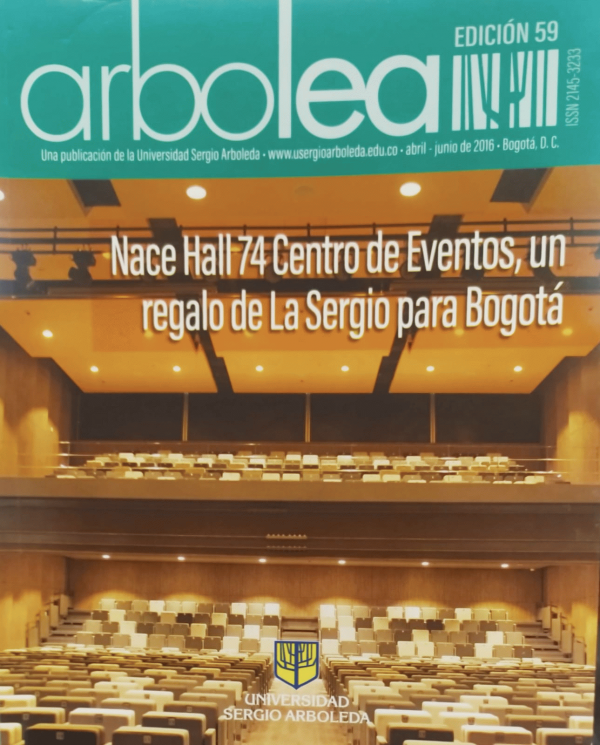 arbolea

EDICIÓN 59

ISSN 2145-3233

Una publicación de la Universidad Sergio Arboleda • www.usergioarboleda.edu.co • abril - junio de 2016 • Bogotá, D. C.

Nace Hall 74 Centro de Eventos, un regalo de La Sergio para Bogotá

UNIVERSIDAD SERGIO ARBOLEDA